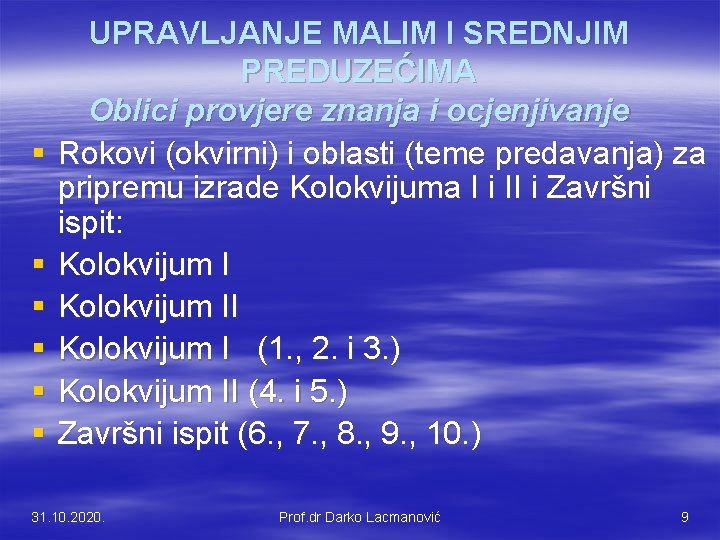 UPRAVLJANJE MALIM I SREDNJIM PREDUZEĆIMA
Oblici provjere znanja i ocjenjivanje

▪ Rokovi (okvirni) i oblasti (teme predavanja) za pripremu izrade Kolokvijuma I i II i Završni ispit:
▪ Kolokvijum I
▪ Kolokvijum II
▪ Kolokvijum I (1., 2. i 3.)
▪ Kolokvijum II (4. i 5.)
▪ Završni ispit (6., 7., 8., 9., 10.)

31.10.2020.
Prof.dr Darko Lacmanović
9